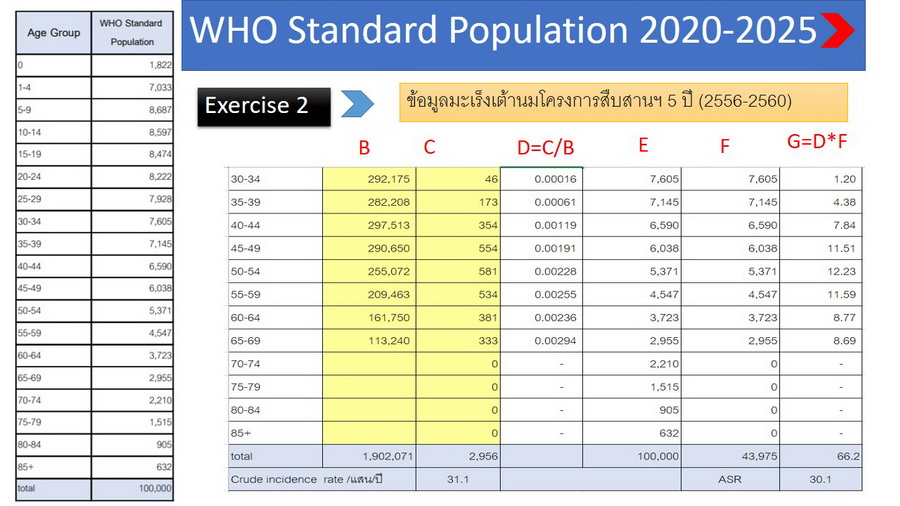 | Age Group | WHO Standard Population |
|---|---|
| 0 | 1,822 |
| 1-4 | 7,033 |
| 5-9 | 8,687 |
| 10-14 | 8,597 |
| 15-19 | 8,474 |
| 20-24 | 8,222 |
| 25-29 | 7,928 |
| 30-34 | 7,605 |
| 35-39 | 7,145 |
| 40-44 | 6,590 |
| 45-49 | 6,038 |
| 50-54 | 5,371 |
| 55-59 | 4,547 |
| 60-64 | 3,723 |
| 65-69 | 2,955 |
| 70-74 | 2,210 |
| 75-79 | 1,515 |
| 80-84 | 905 |
| 85+ | 632 |
| total | 100,000 |

WHO Standard Population 2020-2025

Exercise 2

ข้อมูลมะเร็งเต้านมโครงการสืบสานฯ 5 ปี (2556-2560)

|  | B | C | D=C/B | E | F | G=D*F |
|---|---|---|---|---|---|---|
| 30-34 | 292,175 | 46 | 0.00016 | 7,605 | 7,605 | 1.20 |
| 35-39 | 282,208 | 173 | 0.00061 | 7,145 | 7,145 | 4.38 |
| 40-44 | 297,513 | 354 | 0.00119 | 6,590 | 6,590 | 7.84 |
| 45-49 | 290,650 | 554 | 0.00191 | 6,038 | 6,038 | 11.51 |
| 50-54 | 255,072 | 581 | 0.00228 | 5,371 | 5,371 | 12.23 |
| 55-59 | 209,463 | 534 | 0.00255 | 4,547 | 4,547 | 11.59 |
| 60-64 | 161,750 | 381 | 0.00236 | 3,723 | 3,723 | 8.77 |
| 65-69 | 113,240 | 333 | 0.00294 | 2,955 | 2,955 | 8.69 |
| 70-74 |  | 0 | - | 2,210 | 0 | - |
| 75-79 |  | 0 | - | 1,515 | 0 | - |
| 80-84 |  | 0 | - | 905 | 0 | - |
| 85+ |  | 0 | - | 632 | 0 | - |
| total | 1,902,071 | 2,956 |  | 100,000 | 43,975 | 66.2 |
| Crude incidence rate /แสน/ปี |  | 31.1 |  |  | ASR | 30.1 |